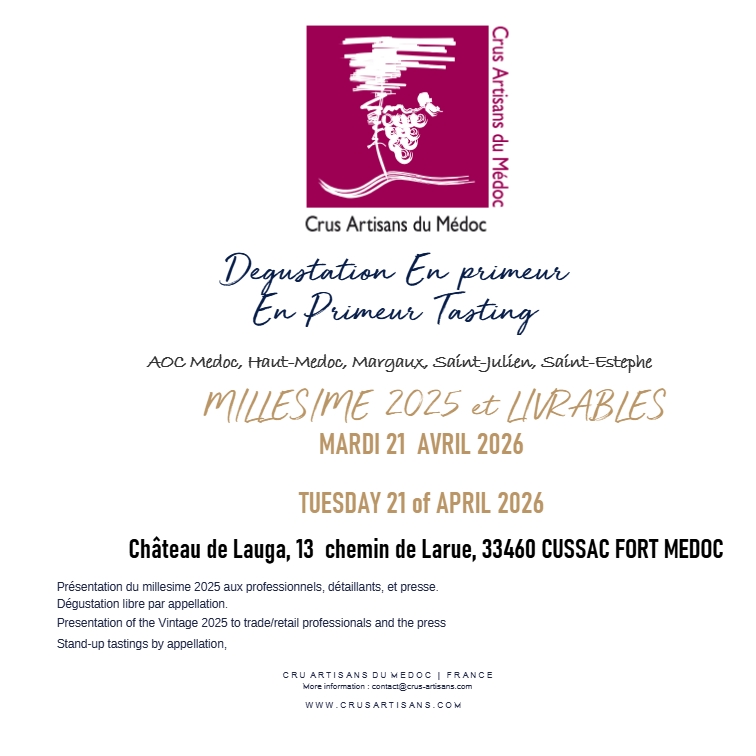 Crus Artisans du Médoc

Crus Artisans du Médoc

Degustation En primeur
En Primeur Tasting

AOC Medoc, Haut-Medoc, Margaux, Saint-Julien, Saint-Estephe

MILLESIME 2025 et LIVRABLES
MARDI 21 AVRIL 2026

TUESDAY 21 of APRIL 2026

Château de Lauga, 13 chemin de Larue, 33460 CUSSAC FORT MEDOC

Présentation du millesime 2025 aux professionnels, détaillants, et presse.
Dégustation libre par appellation.
Presentation of the Vintage 2025 to trade/retail professionals and the press
Stand-up tastings by appellation,

CRU ARTISANS DU MEDOC | FRANCE
More information : contact@crus-artisans.com
WWW.CRUSARTISANS.COM